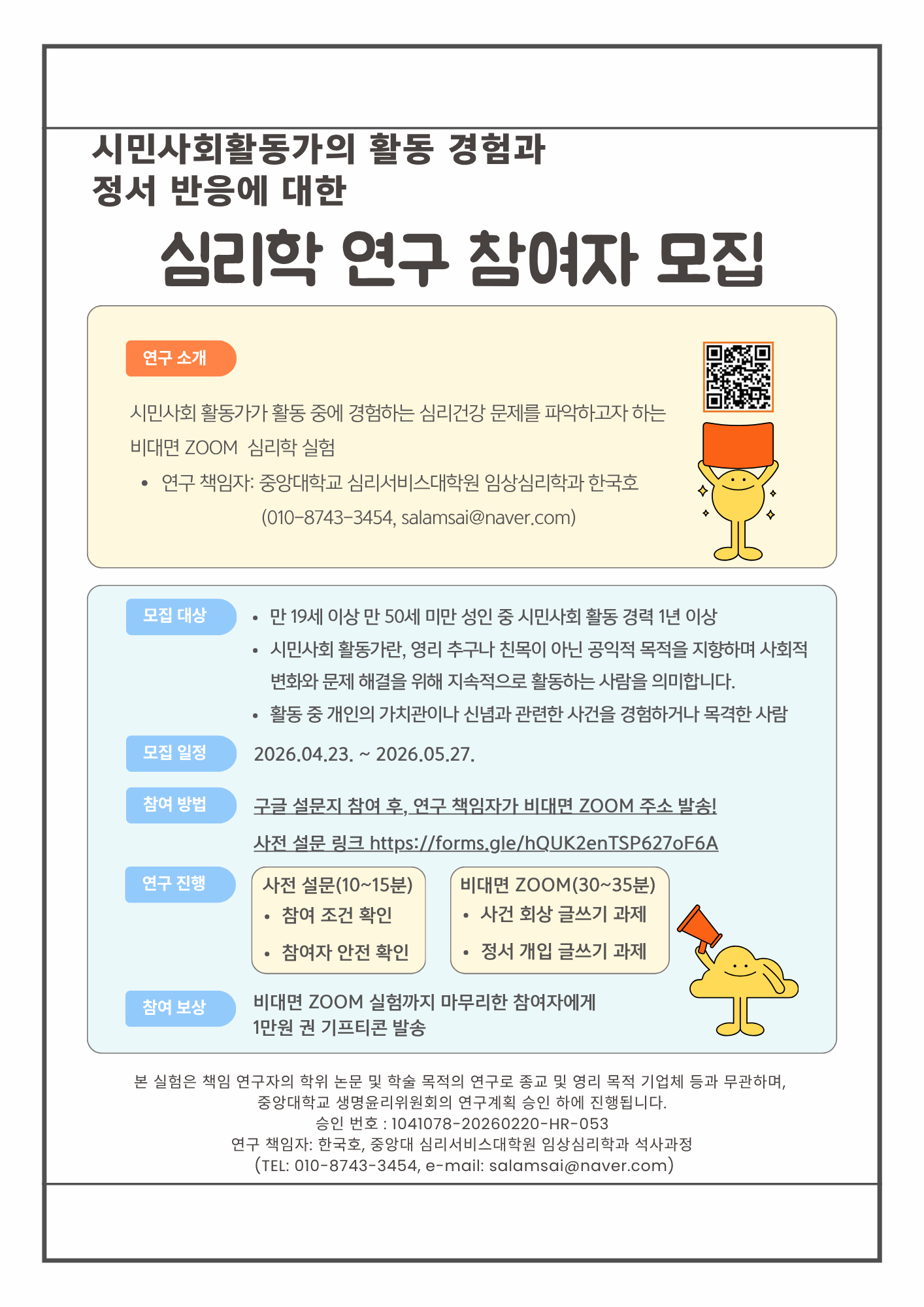 시민사회활동가의 활동 경험과
정서 반응에 대한

심리학 연구 참여자 모집

연구 소개

시민사회 활동가가 활동 중에 경험하는 심리건강 문제를 파악하고자 하는 비대면 ZOOM 심리학 실험

• 연구 책임자: 중앙대학교 심리서비스대학원 임상심리학과 한국호
(010-8743-3454, salamsai@naver.com)

모집 대상

• 만 19세 이상 만 50세 미만 성인 중 시민사회 활동 경력 1년 이상
• 시민사회 활동가란, 영리 추구나 친목이 아닌 공익적 목적을 지향하며 사회적 변화와 문제 해결을 위해 지속적으로 활동하는 사람을 의미합니다.
• 활동 중 개인의 가치관이나 신념과 관련한 사건을 경험하거나 목격한 사람

모집 일정

2026.04.23. ~ 2026.05.27.

참여 방법

구글 설문지 참여 후, 연구 책임자가 비대면 ZOOM 주소 발송!

사전 설문 링크 https://forms.gle/hQUK2enTSP627oF6A

연구 진행

사전 설문(10~15분)
• 참여 조건 확인
• 참여자 안전 확인

비대면 ZOOM(30~35분)
• 사건 회상 글쓰기 과제
• 정서 개입 글쓰기 과제

참여 보상

비대면 ZOOM 실험까지 마무리한 참여자에게
1만원 권 기프티콘 발송

본 실험은 책임 연구자의 학위 논문 및 학술 목적의 연구로 종교 및 영리 목적 기업체 등과 무관하며,
중앙대학교 생명윤리위원회의 연구계획 승인 하에 진행됩니다.
승인 번호 : 1041078-20260220-HR-053
연구 책임자: 한국호, 중앙대 심리서비스대학원 임상심리학과 석사과정
(TEL: 010-8743-3454, e-mail: salamsai@naver.com)